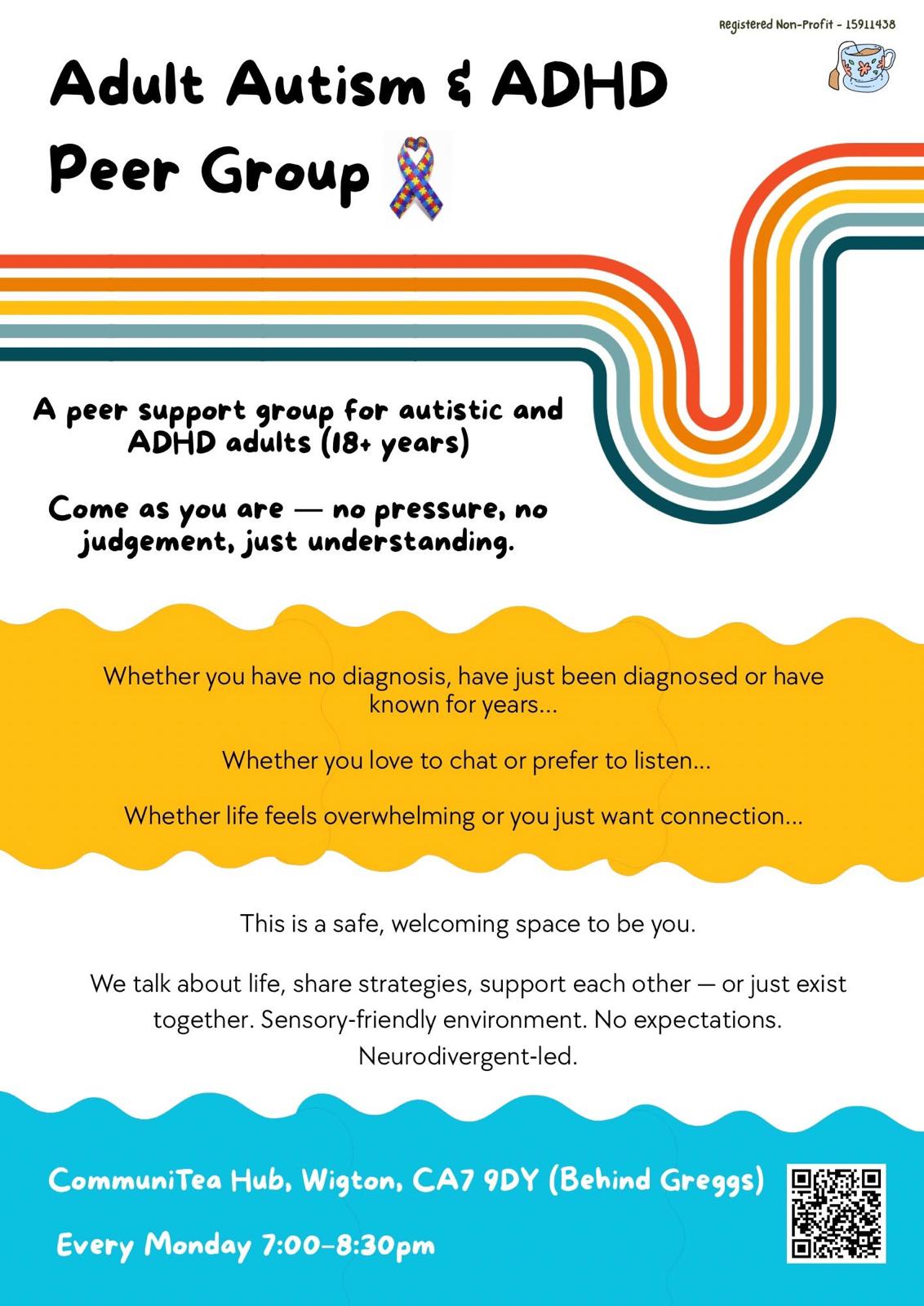 Registered Non-Profit - 15911438

Adult Autism & ADHD Peer Group

A peer support group for autistic and ADHD adults (18+ years)

Come as you are — no pressure, no judgement, just understanding.

Whether you have no diagnosis, have just been diagnosed or have known for years...

Whether you love to chat or prefer to listen...

Whether life feels overwhelming or you just want connection...

This is a safe, welcoming space to be you.

We talk about life, share strategies, support each other — or just exist together. Sensory-friendly environment. No expectations. Neurodivergent-led.

CommuniTea Hub, Wigton, CA7 9DY (Behind Greggs)

Every Monday 7:00-8:30pm